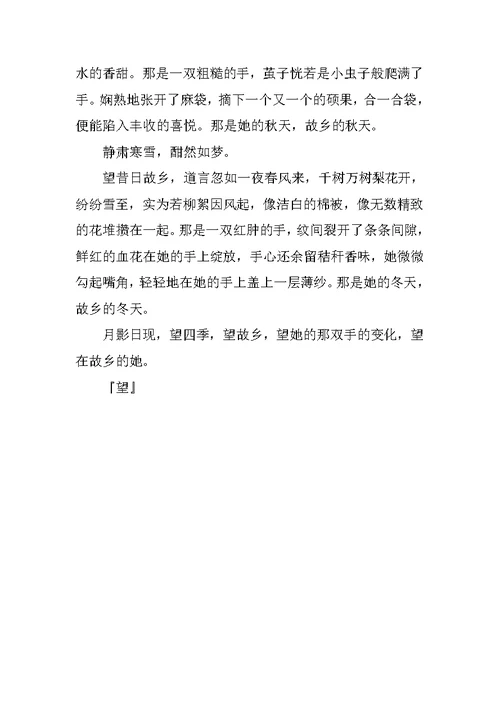 水的香甜。那是一双粗糙的手，茧子恍若是小虫子般爬满了手。娴熟地张开了麻袋，摘下一个又一个的硕果，合一合袋，便能陷入丰收的喜悦。那是她的秋天，故乡的秋天。

静肃寒雪，酣然如梦。

望昔日故乡，道言忽如一夜春风来，千树万树梨花开，纷纷雪至，实为若柳絮因风起，像洁白的棉被，像无数精致的花堆攒在一起。那是一双红肿的手，纹间裂开了条条间隙，鲜红的血花在她的手上绽放，手心还余留秸秆香味，她微微勾起嘴角，轻轻地在她的手上盖上一层薄纱。那是她的冬天，故乡的冬天。

月影日现，望四季，望故乡，望她的那双手的变化，望在故乡的她。

『望』